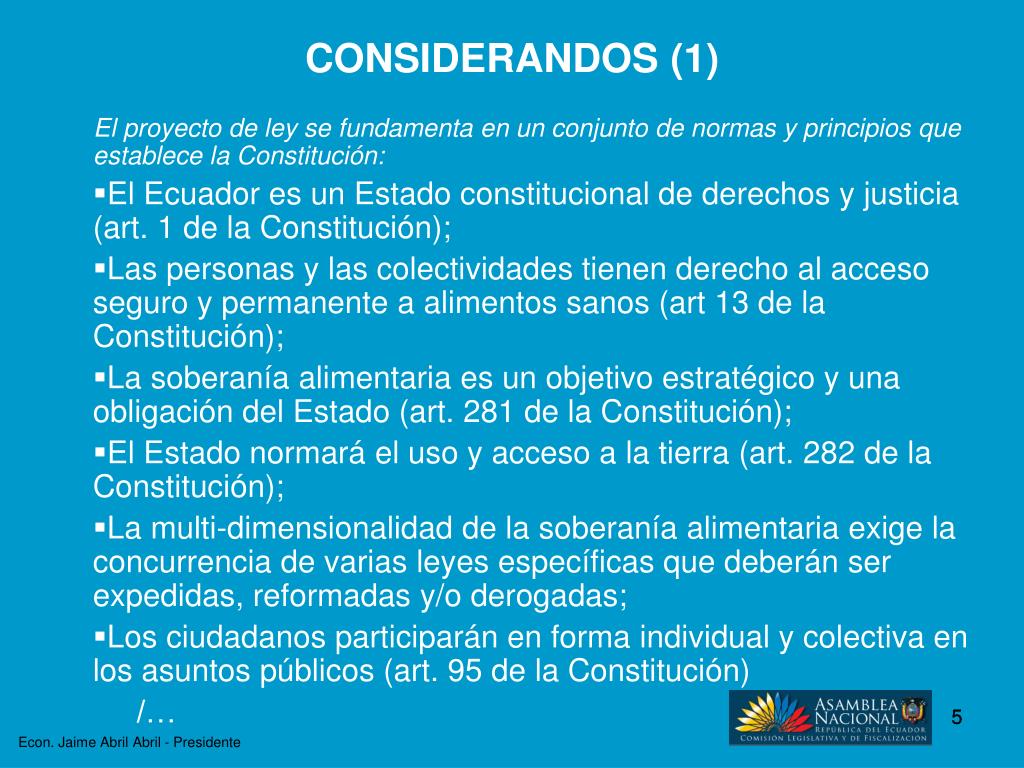 CONSIDERANDOS (1)

El proyecto de ley se fundamenta en un conjunto de normas y principios que establece la Constitución:

▪El Ecuador es un Estado constitucional de derechos y justicia (art. 1 de la Constitución);

▪Las personas y las colectividades tienen derecho al acceso seguro y permanente a alimentos sanos (art 13 de la Constitución);

▪La soberanía alimentaria es un objetivo estratégico y una obligación del Estado (art. 281 de la Constitución);

▪El Estado normará el uso y acceso a la tierra (art. 282 de la Constitución);

▪La multi-dimensionalidad de la soberanía alimentaria exige la concurrencia de varias leyes específicas que deberán ser expedidas, reformadas y/o derogadas;

▪Los ciudadanos participarán en forma individual y colectiva en los asuntos públicos (art. 95 de la Constitución)

/…

ASAMBLEA NACIONAL
REPÚBLICA DEL ECUADOR
COMISIÓN LEGISLATIVA Y DE FISCALIZACIÓN

5

Econ. Jaime Abril Abril - Presidente